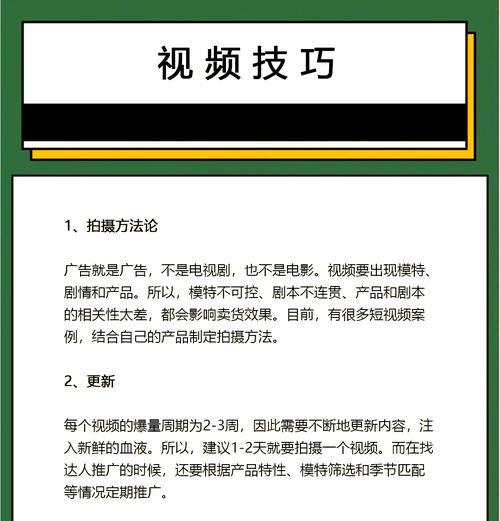 视频技巧

1、拍摄方法论

广告就是广告，不是电视剧，也不是电影。视频要出现模特、剧情和产品。所以，模特不可控、剧本不连贯、产品和剧本的相关性太差，都会影响卖货效果。目前，有很多短视频案例，结合自己的产品制定拍摄方法。

2、更新

每个视频的爆量周期为2-3周，因此需要不断地更新内容，注入新鲜的血液。所以，建议1-2天就要拍摄一个视频。而在找达人推广的时候，还要根据产品特性、模特筛选和季节匹配等情况定期推广。